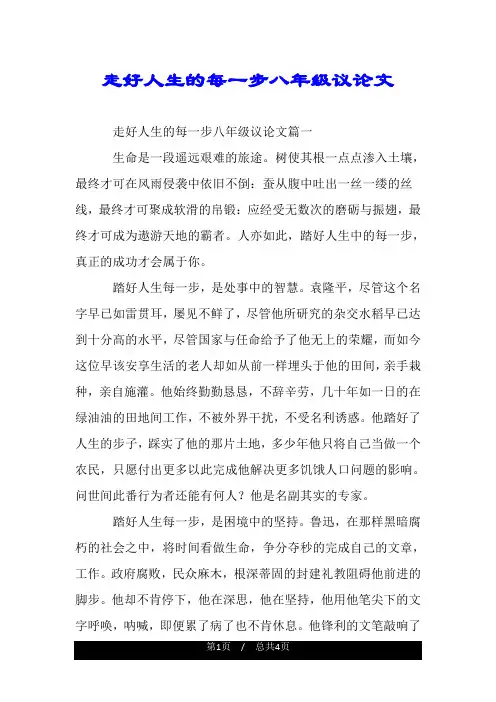 走好人生的每一步八年级议论文

走好人生的每一步八年级议论文篇一

生命是一段遥远艰难的旅途。树使其根一点点渗入土壤，最终才可在风雨侵袭中依旧不倒；蚕从腹中吐出一丝一缕的丝线，最终才可聚成软滑的帛锻；应经受无数次的磨砺与振翅，最终才可成为遨游天地的霸者。人亦如此，踏好人生中的每一步，真正的成功才会属于你。

踏好人生每一步，是处事中的智慧。袁隆平，尽管这个名字早已如雷贯耳，屡见不鲜了，尽管他所研究的杂交水稻早已达到十分高的水平，尽管国家与任命给予了他无上的荣耀，而如今这位早该安享生活的老人却如从前一样埋头于他的田间，亲手栽种，亲自施灌。他始终勤勤恳恳，不辞辛劳，几十年如一日的在绿油油的田地间工作，不被外界干扰，不受名利诱惑。他踏好了人生的步子，踩实了他的那片土地，多少年他只将自己当做一个农民，只愿付出更多以此完成他解决更多饥饿人口问题的影响。问世间此番行为者还能有何人？他是名副其实的专家。

踏好人生每一步，是困境中的坚持。鲁迅，在那样黑暗腐朽的社会之中，将时间看做生命，争分夺秒的完成自己的文章，工作。政府腐败，民众麻木，根深蒂固的封建礼教阻碍他前进的脚步。他却不肯停下，他在深思，他在坚持，他用他笔尖下的文字呼唤，呐喊，即便累了病了也不肯休息。他锋利的文笔敲响了

第1页 / 总共4页